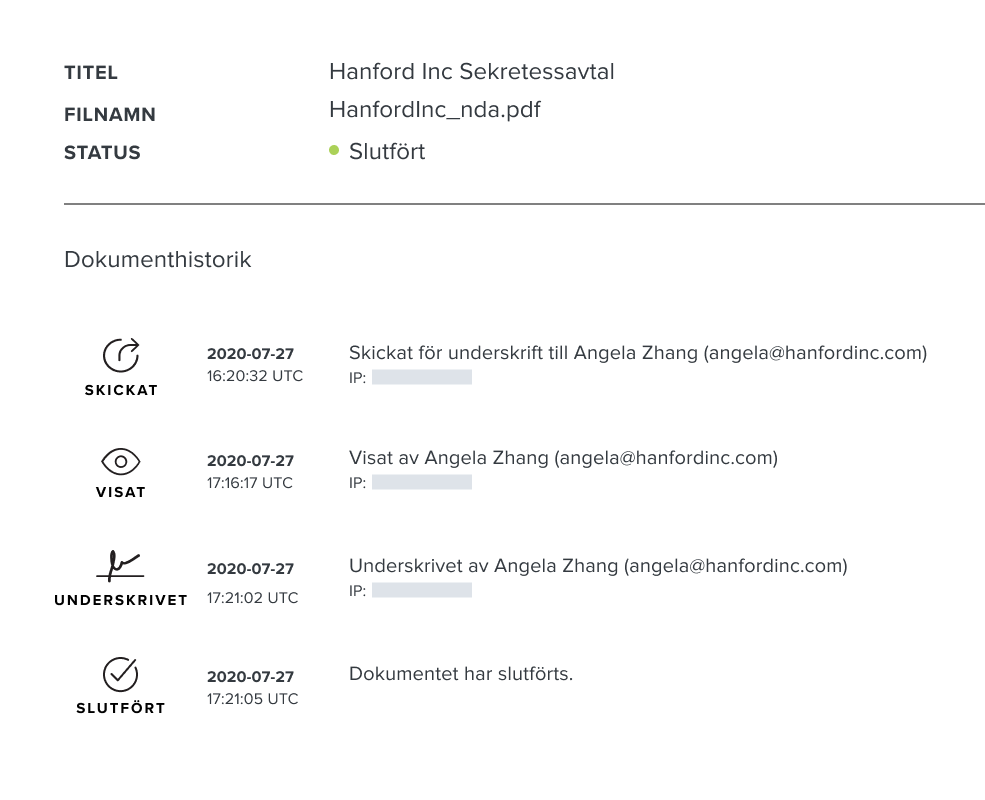 TITEL Hanford Inc Sekretessavtal
FILNAMN HanfordInc_nda.pdf
STATUS Slutfört

Dokumenthistorik

SKICKAT
2020-07-27
16:20:32 UTC
Skickat för underskrift till Angela Zhang (angela@hanfordinc.com)
IP:

VISAT
2020-07-27
17:16:17 UTC
Visat av Angela Zhang (angela@hanfordinc.com)
IP:

UNDERSKRIVET
2020-07-27
17:21:02 UTC
Underskrivet av Angela Zhang (angela@hanfordinc.com)
IP:

SLUTFÖRT
2020-07-27
17:21:05 UTC
Dokumentet har slutförts.